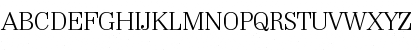 ABCDEFGHIJKLMNOPQRSTUVWXYZ